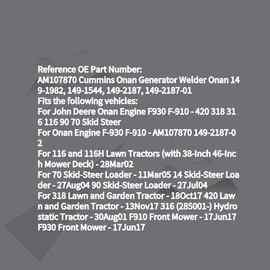 Reference OE Part Number:
AM107870 Cummins Onan Generator Welder Onan 149-1982, 149-1544, 149-2187, 149-2187-01
Fits the following vehicles:
For John Deere Onan Engine F930 F-910 - 420 318 316 116 90 70 Skid Steer
For Onan Engine F-930 F-910 - AM107870 149-2187-02
For 116 and 116H Lawn Tractors (with 38-Inch 46-Inch Mower Deck) - 28Mar02
For 70 Skid-Steer Loader - 11Mar05 14 Skid-Steer Loader - 27Aug04 90 Skid-Steer Loader - 27Jul04
For 318 Lawn and Garden Tractor - 18Oct17 420 Lawn and Garden Tractor - 13Nov17 316 (285001-) Hydrostatic Tractor - 30Aug01 F910 Front Mower - 17Jun17 F930 Front Mower - 17Jun17